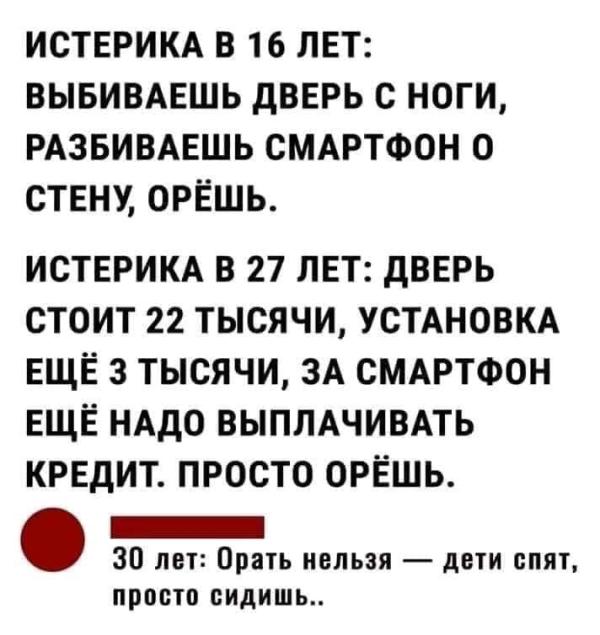 ИСТЕРИКА В 16 ЛЕТ: ВЫБИВАЕШЬ ДВЕРЬ С НОГИ, РАЗБИВАЕШЬ СМАРТФОН О СТЕНУ, ОРЁШЬ.

ИСТЕРИКА В 27 ЛЕТ: ДВЕРЬ СТОИТ 22 ТЫСЯЧИ, УСТАНОВКА ЕЩЁ 3 ТЫСЯЧИ, ЗА СМАРТФОН ЕЩЁ НАДО ВЫПЛАЧИВАТЬ КРЕДИТ. ПРОСТО ОРЁШЬ.

30 лет: Орать нельзя — дети спят, просто сидишь..